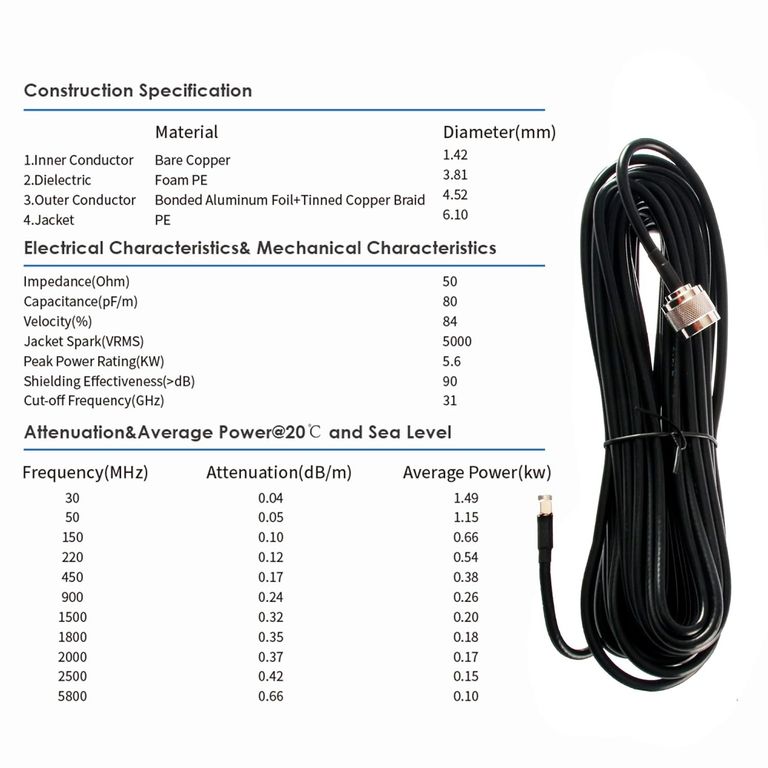 Construction Specification

| | Material | Diameter(mm) |
|---|---|---|
| 1.Inner Conductor | Bare Copper | 1.42 |
| 2.Dielectric | Foam PE | 3.81 |
| 3.Outer Conductor | Bonded Aluminum Foil+Tinned Copper Braid | 4.52 |
| 4.Jacket | PE | 6.10 |

Electrical Characteristics& Mechanical Characteristics

| | |
|---|---|
| Impedance(Ohm) | 50 |
| Capacitance(pF/m) | 80 |
| Velocity(%) | 84 |
| Jacket Spark(VRMS) | 5000 |
| Peak Power Rating(KW) | 5.6 |
| Shielding Effectiveness(>dB) | 90 |
| Cut-off Frequency(GHz) | 31 |

Attenuation&Average Power@20℃ and Sea Level

| Frequency(MHz) | Attenuation(dB/m) | Average Power(kw) |
|---|---|---|
| 30 | 0.04 | 1.49 |
| 50 | 0.05 | 1.15 |
| 150 | 0.10 | 0.66 |
| 220 | 0.12 | 0.54 |
| 450 | 0.17 | 0.38 |
| 900 | 0.24 | 0.26 |
| 1500 | 0.32 | 0.20 |
| 1800 | 0.35 | 0.18 |
| 2000 | 0.37 | 0.17 |
| 2500 | 0.42 | 0.15 |
| 5800 | 0.66 | 0.10 |